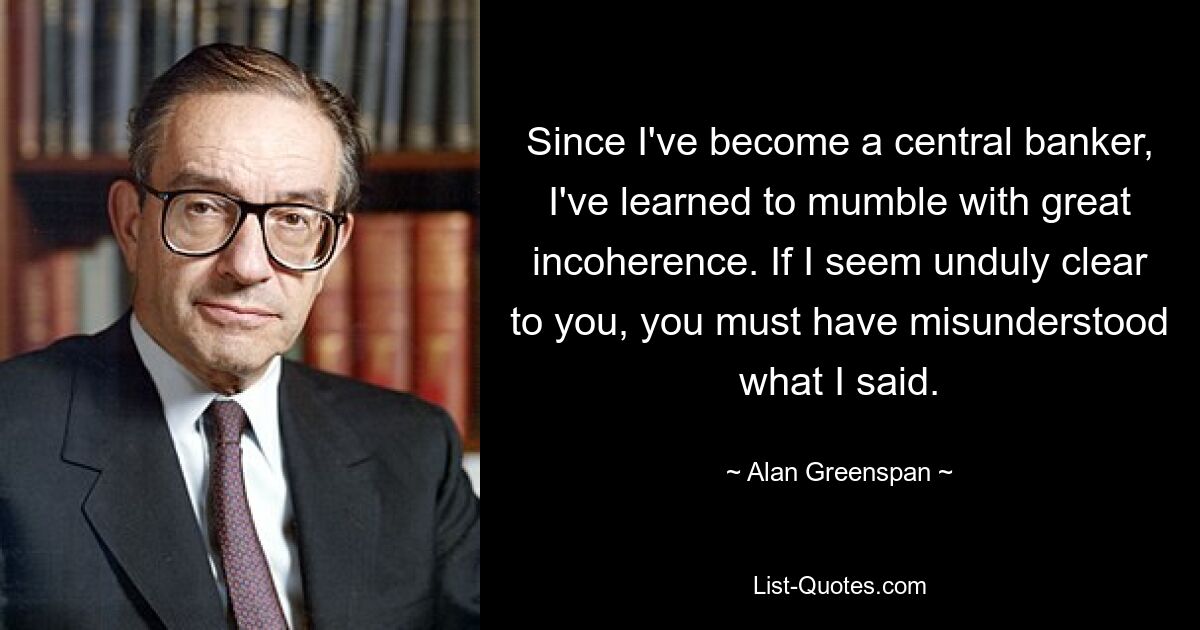 Since I've become a central banker, I've learned to mumble with great incoherence. If I seem unduly clear to you, you must have misunderstood what I said.

~ Alan Greenspan ~

List-Quotes.com